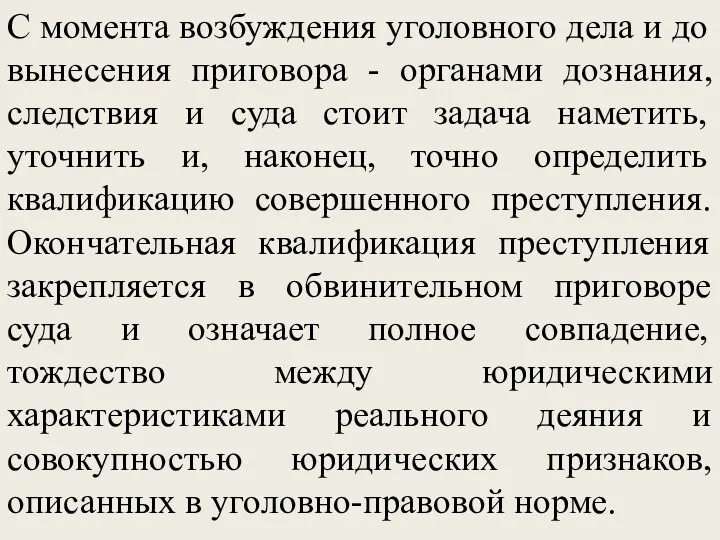 С момента возбуждения уголовного дела и до вынесения приговора - органами дознания, следствия и суда стоит задача наметить, уточнить и, наконец, точно определить квалификацию совершенного преступления. Окончательная квалификация преступления закрепляется в обвинительном приговоре суда и означает полное совпадение, тождество между юридическими характеристиками реального деяния и совокупностью юридических признаков, описанных в уголовно-правовой норме.